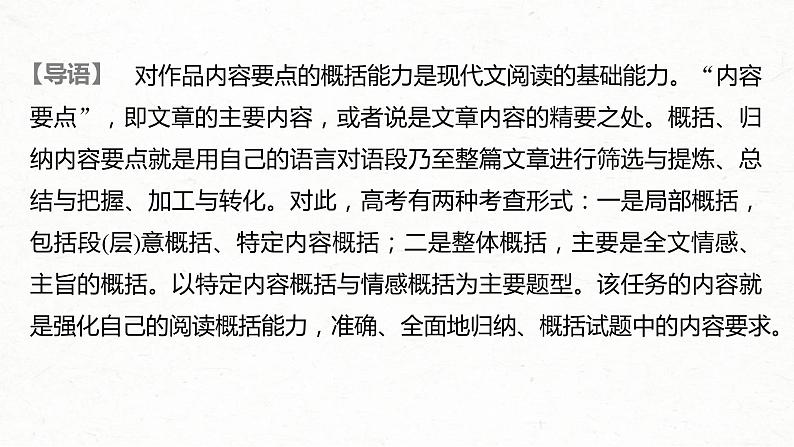 【导语】 对作品内容要点的概括能力是现代文阅读的基础能力。“内容要点”，即文章的主要内容，或者说是文章内容的精要之处。概括、归纳内容要点就是用自己的语言对语段乃至整篇文章进行筛选与提炼、总结与把握、加工与转化。对此，高考有两种考查形式：一是局部概括，包括段(层)意概括、特定内容概括；二是整体概括，主要是全文情感、主旨的概括。以特定内容概括与情感概括为主要题型。该任务的内容就是强化自己的阅读概括能力，准确、全面地归纳、概括试题中的内容要求。